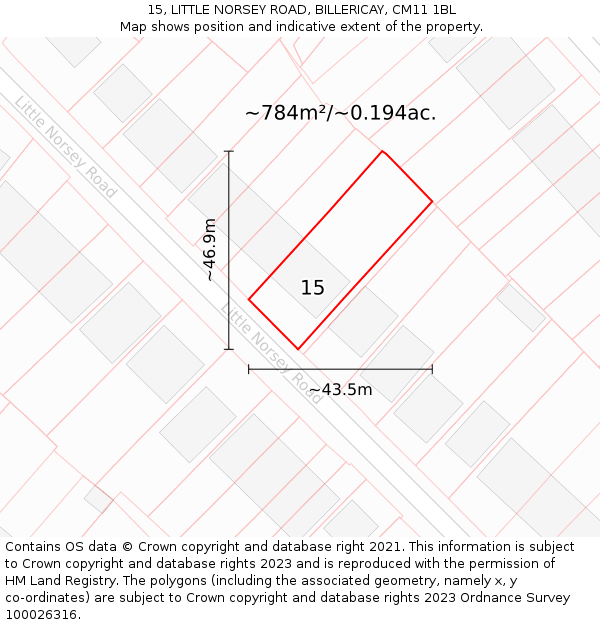 15, LITTLE NORSEY ROAD, BILLERICAY, CM11 1BL
Map shows position and indicative extent of the property.

~784m²/~0.194ac.

Little Norsey Road

~46.9m

15

Little Norsey Road

~43.5m

Contains OS data © Crown copyright and database right 2021. This information is subject to Crown copyright and database rights 2023 and is reproduced with the permission of HM Land Registry. The polygons (including the associated geometry, namely x, y co-ordinates) are subject to Crown copyright and database rights 2023 Ordnance Survey 100026316.